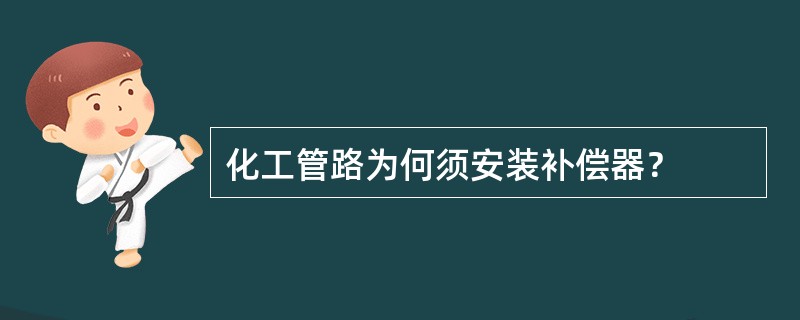 化工管路为何须安装补偿器？